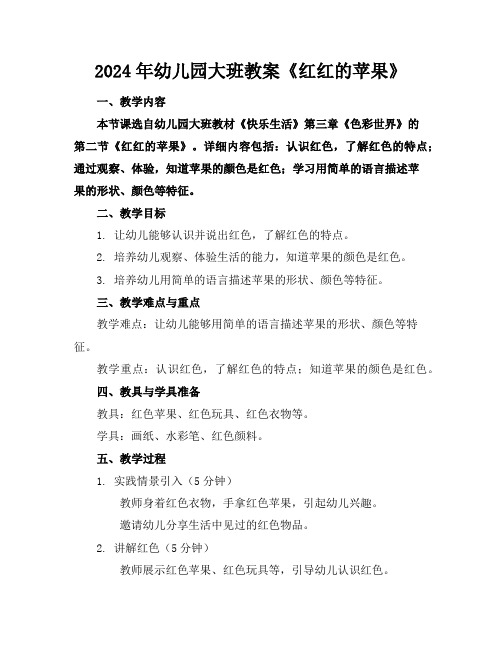 2024年幼儿园大班教案《红红的苹果》

一、教学内容

本节课选自幼儿园大班教材《快乐生活》第三章《色彩世界》的第二节《红红的苹果》。详细内容包括：认识红色，了解红色的特点；通过观察、体验，知道苹果的颜色是红色；学习用简单的语言描述苹果的形状、颜色等特征。

二、教学目标

1. 让幼儿能够认识并说出红色，了解红色的特点。

2. 培养幼儿观察、体验生活的能力，知道苹果的颜色是红色。

3. 培养幼儿用简单的语言描述苹果的形状、颜色等特征。

三、教学难点与重点

教学难点：让幼儿能够用简单的语言描述苹果的形状、颜色等特征。

教学重点：认识红色，了解红色的特点；知道苹果的颜色是红色。

四、教具与学具准备

教具：红色苹果、红色玩具、红色衣物等。

学具：画纸、水彩笔、红色颜料。

五、教学过程

1. 实践情景引入（5分钟）

教师身着红色衣物，手拿红色苹果，引起幼儿兴趣。

邀请幼儿分享生活中见过的红色物品。

2. 讲解红色（5分钟）

教师展示红色苹果、红色玩具等，引导幼儿认识红色。